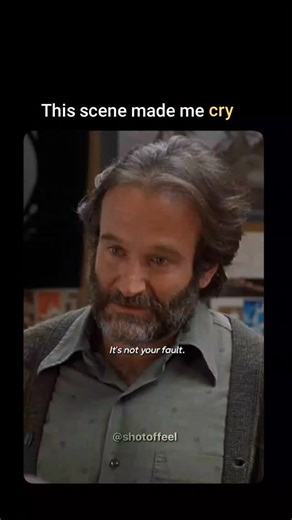 This scene made me cry

It's not your fault.

@shotoffeel